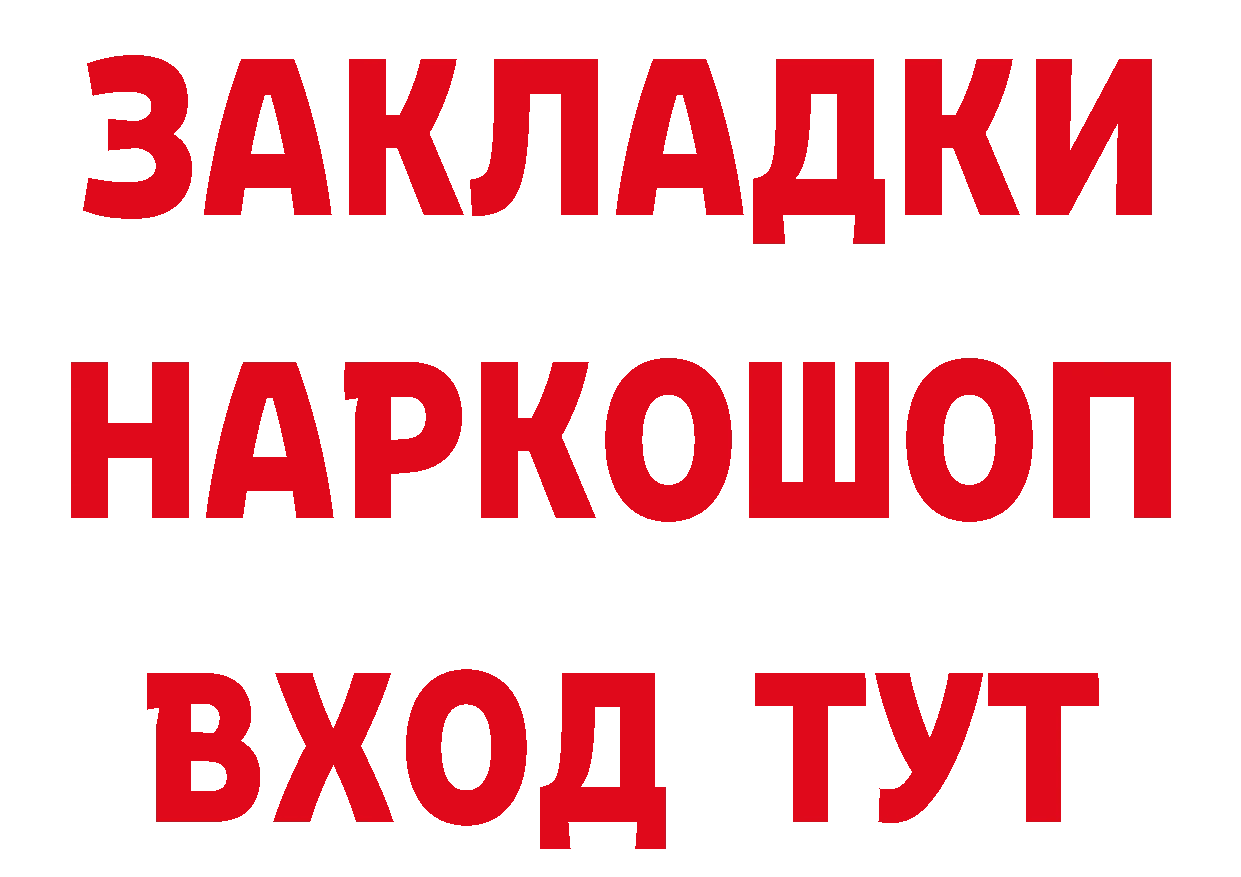 ЗАКЛАДКИ
НАРКОШОП
ВХОД ТУТ